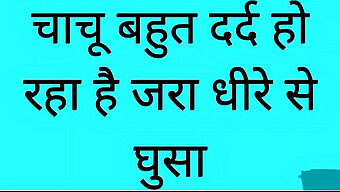 चाचू बहुत दर्द हो रहा है जरा धीरे से घुसा